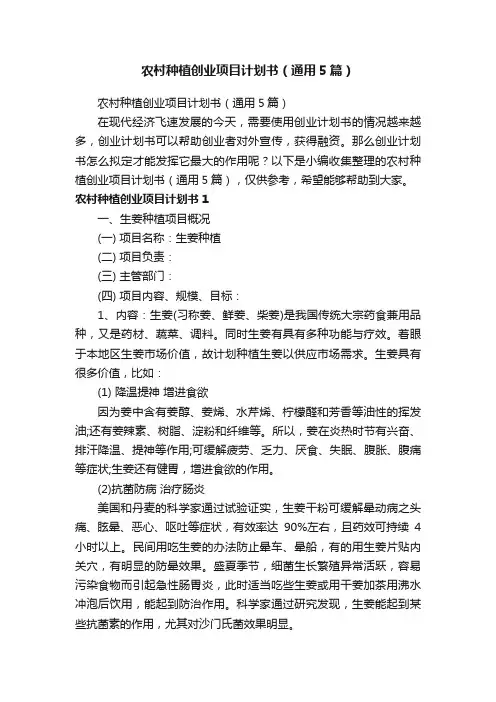 农村种植创业项目计划书（通用5篇）

农村种植创业项目计划书（通用5篇）

在现代经济飞速发展的今天，需要使用创业计划书的情况越来越多，创业计划书可以帮助创业者对外宣传，获得融资。那么创业计划书怎么拟定才能发挥它最大的作用呢？以下是小编收集整理的农村种植创业项目计划书（通用5篇），仅供参考，希望能够帮助到大家。

农村种植创业项目计划书1

一、生姜种植项目概况

(一) 项目名称：生姜种植

(二) 项目负责：

(三) 主管部门：

(四) 项目内容、规模、目标：

1、内容：生姜(习称姜、鲜姜、柴姜)是我国传统大宗药食兼用品种，又是药材、蔬菜、调料。同时生姜有具有多种功能与疗效。着眼于本地区生姜市场价值，故计划种植生姜以供应市场需求。生姜具有很多价值，比如：

(1) 降温提神 增进食欲

因为姜中含有姜醇、姜烯、水芹烯、柠檬醛和芳香等油性的挥发油;还有姜辣素、树脂、淀粉和纤维等。所以，姜在炎热时节有兴奋、排汗降温、提神等作用;可缓解疲劳、乏力、厌食、失眠、腹胀、腹痛等症状;生姜还有健胃，增进食欲的作用。

(2)抗菌防病 治疗肠炎

美国和丹麦的科学家通过试验证实，生姜干粉可缓解晕动病之头痛、眩晕、恶心、呕吐等症状，有效率达 90%左右，且药效可持续 4 小时以上。民间用吃生姜的办法防止晕车、晕船，有的用生姜片贴内关穴，有明显的防晕效果。盛夏季节，细菌生长繁殖异常活跃，容易污染食物而引起急性肠胃炎，此时适当吃些生姜或用干姜加茶用沸水冲泡后饮用，能起到防治作用。科学家通过研究发现，生姜能起到某些抗菌素的作用，尤其对沙门氏菌效果明显。